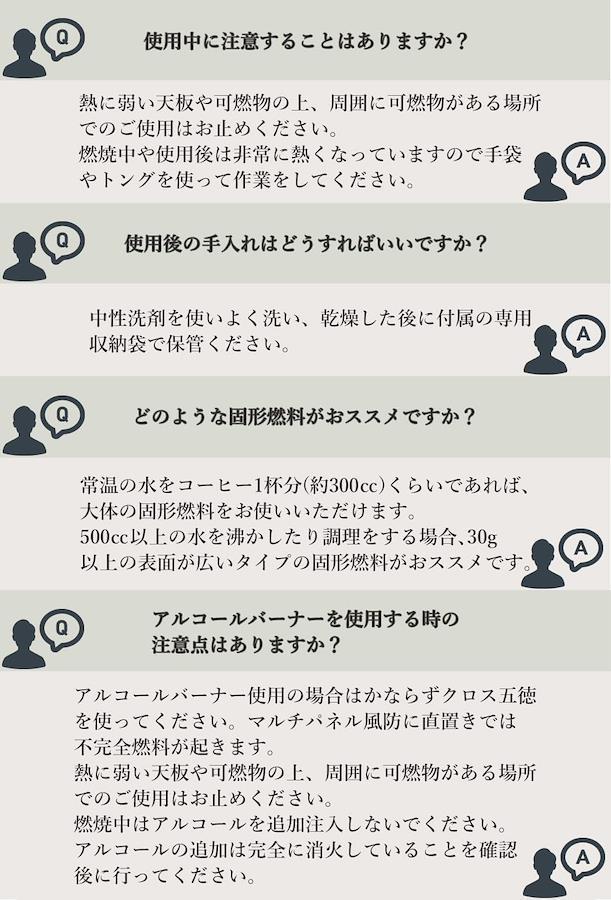 Q

使用中に注意することはありますか？

熱に弱い天板や可燃物の上、周囲に可燃物がある場所でのご使用はお止めください。
燃焼中や使用後は非常に熱くなっていますので手袋やトングを使って作業をしてください。

A

Q

使用後の手入れはどうすればいいですか？

中性洗剤を使いよく洗い、乾燥した後に付属の専用収納袋で保管ください。

A

Q

どのような固形燃料がおススメですか？

常温の水をコーヒー1杯分(約300cc)くらいであれば、大体の固形燃料をお使いいただけます。
500cc以上の水を沸かしたり調理をする場合、30g以上の表面が広いタイプの固形燃料がおススメです。

A

Q

アルコールバーナーを使用する時の
注意点はありますか？

アルコールバーナー使用の場合はかならずクロス五徳を使ってください。マルチパネル風防に直置きでは不完全燃料が起きます。
熱に弱い天板や可燃物の上、周囲に可燃物がある場所でのご使用はお止めください。
燃焼中はアルコールを追加注入しないでください。
アルコールの追加は完全に消火していることを確認後に行ってください。

A